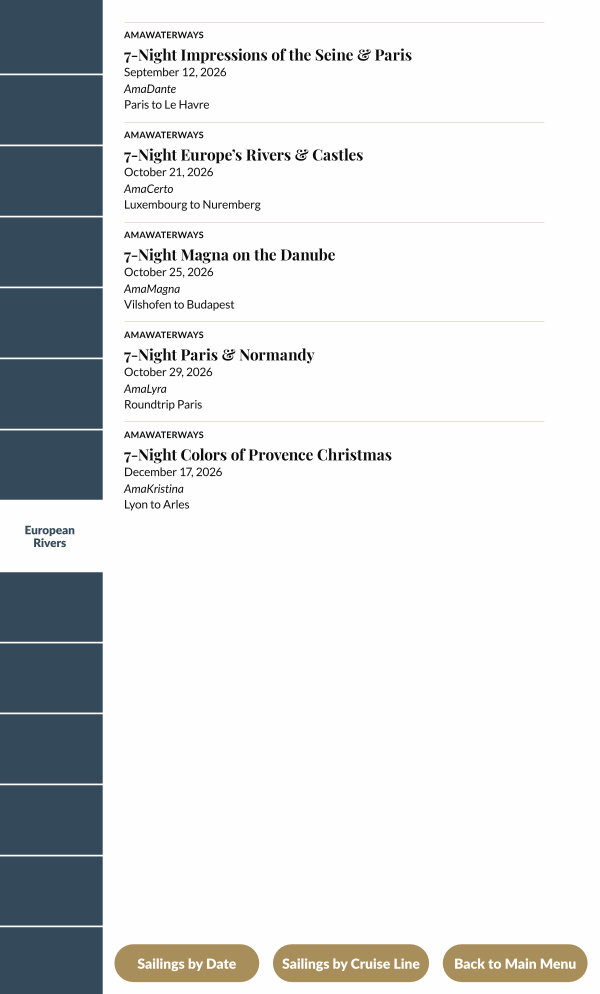 AMAWATERWAYS
7-Night Impressions of the Seine & Paris
September 12, 2026
AmaDante
Paris to Le Havre

AMAWATERWAYS
7-Night Europe's Rivers & Castles
October 21, 2026
AmaCerto
Luxembourg to Nuremberg

AMAWATERWAYS
7-Night Magna on the Danube
October 25, 2026
AmaMagna
Vilshofen to Budapest

AMAWATERWAYS
7-Night Paris & Normandy
October 29, 2026
AmaLyra
Roundtrip Paris

AMAWATERWAYS
7-Night Colors of Provence Christmas
December 17, 2026
AmaKristina
Lyon to Arles

European Rivers

Sailings by Date
Sailings by Cruise Line
Back to Main Menu